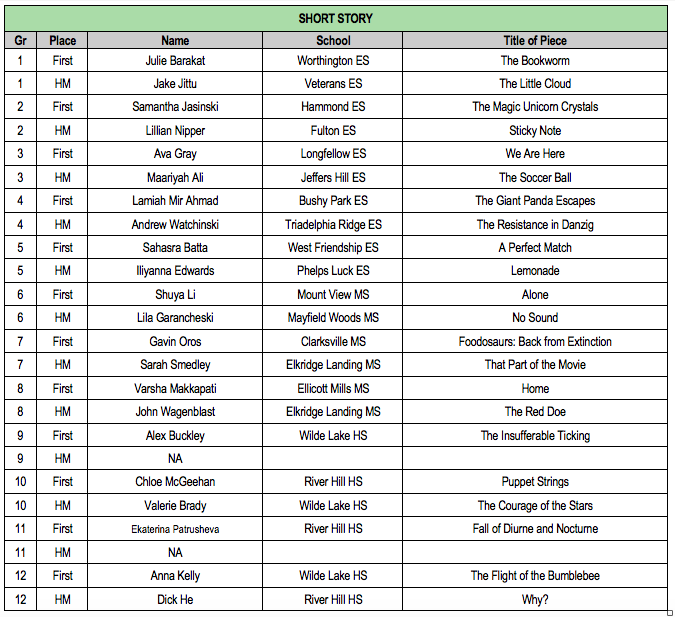 SHORT STORY

| Gr | Place | Name | School | Title of Piece |
|---|---|---|---|---|
| 1 | First | Julie Barakat | Worthington ES | The Bookworm |
| 1 | HM | Jake Jittu | Veterans ES | The Little Cloud |
| 2 | First | Samantha Jasinski | Hammond ES | The Magic Unicorn Crystals |
| 2 | HM | Lillian Nipper | Fulton ES | Sticky Note |
| 3 | First | Ava Gray | Longfellow ES | We Are Here |
| 3 | HM | Maariyah Ali | Jeffers Hill ES | The Soccer Ball |
| 4 | First | Lamiah Mir Ahmad | Bushy Park ES | The Giant Panda Escapes |
| 4 | HM | Andrew Watchinski | Triadelphia Ridge ES | The Resistance in Danzig |
| 5 | First | Sahasra Batta | West Friendship ES | A Perfect Match |
| 5 | HM | Iliyanna Edwards | Phelps Luck ES | Lemonade |
| 6 | First | Shuya Li | Mount View MS | Alone |
| 6 | HM | Lila Garancheski | Mayfield Woods MS | No Sound |
| 7 | First | Gavin Oros | Clarksville MS | Foodosaurs: Back from Extinction |
| 7 | HM | Sarah Smedley | Elkridge Landing MS | That Part of the Movie |
| 8 | First | Varsha Makkapati | Ellicott Mills MS | Home |
| 8 | HM | John Wagenblast | Elkridge Landing MS | The Red Doe |
| 9 | First | Alex Buckley | Wilde Lake HS | The Insufferable Ticking |
| 9 | HM | NA | | |
| 10 | First | Chloe McGeehan | River Hill HS | Puppet Strings |
| 10 | HM | Valerie Brady | Wilde Lake HS | The Courage of the Stars |
| 11 | First | Ekaterina Patrusheva | River Hill HS | Fall of Diurne and Nocturne |
| 11 | HM | NA | | |
| 12 | First | Anna Kelly | Wilde Lake HS | The Flight of the Bumblebee |
| 12 | HM | Dick He | River Hill HS | Why? |